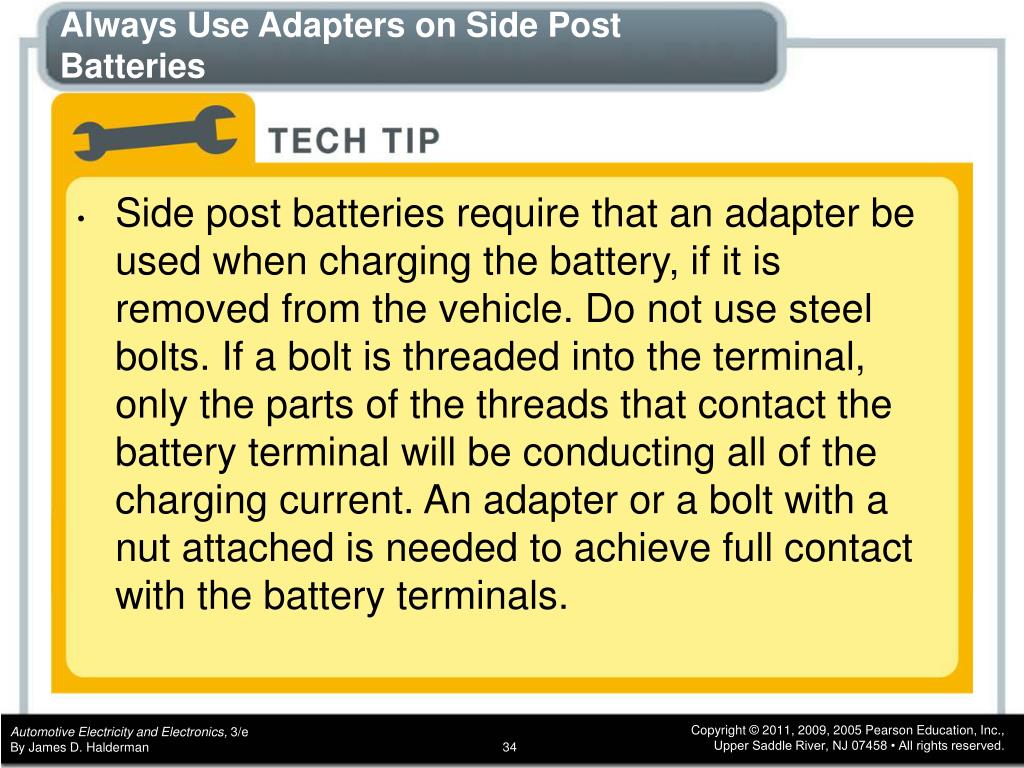 Always Use Adapters on Side Post Batteries

TECH TIP

• Side post batteries require that an adapter be used when charging the battery, if it is removed from the vehicle. Do not use steel bolts. If a bolt is threaded into the terminal, only the parts of the threads that contact the battery terminal will be conducting all of the charging current. An adapter or a bolt with a nut attached is needed to achieve full contact with the battery terminals.

Automotive Electricity and Electronics, 3/e
By James D. Halderman

34

Copyright © 2011, 2009, 2005 Pearson Education, Inc.,
Upper Saddle River, NJ 07458 • All rights reserved.